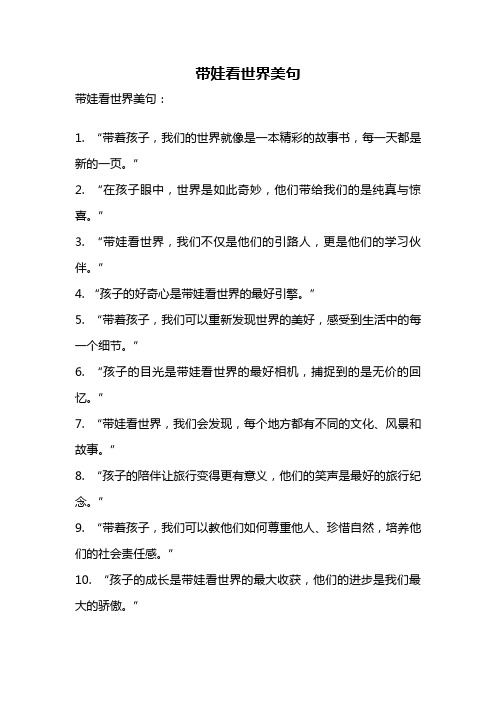 带娃看世界美句

带娃看世界美句：

1. “带着孩子，我们的世界就像是一本精彩的故事书，每一天都是新的一页。”

2. “在孩子眼中，世界是如此奇妙，他们带给我们的是纯真与惊喜。”

3. “带娃看世界，我们不仅是他们的引路人，更是他们的学习伙伴。”

4. “孩子的好奇心是带娃看世界的最好引擎。”

5. “带着孩子，我们可以重新发现世界的美好，感受到生活中的每一个细节。”

6. “孩子的目光是带娃看世界的最好相机，捕捉到的是无价的回忆。”

7. “带娃看世界，我们会发现，每个地方都有不同的文化、风景和故事。”

8. “孩子的陪伴让旅行变得更有意义，他们的笑声是最好的旅行纪念。”

9. “带着孩子，我们可以教他们如何尊重他人、珍惜自然，培养他们的社会责任感。”

10. “孩子的成长是带娃看世界的最大收获，他们的进步是我们最大的骄傲。”